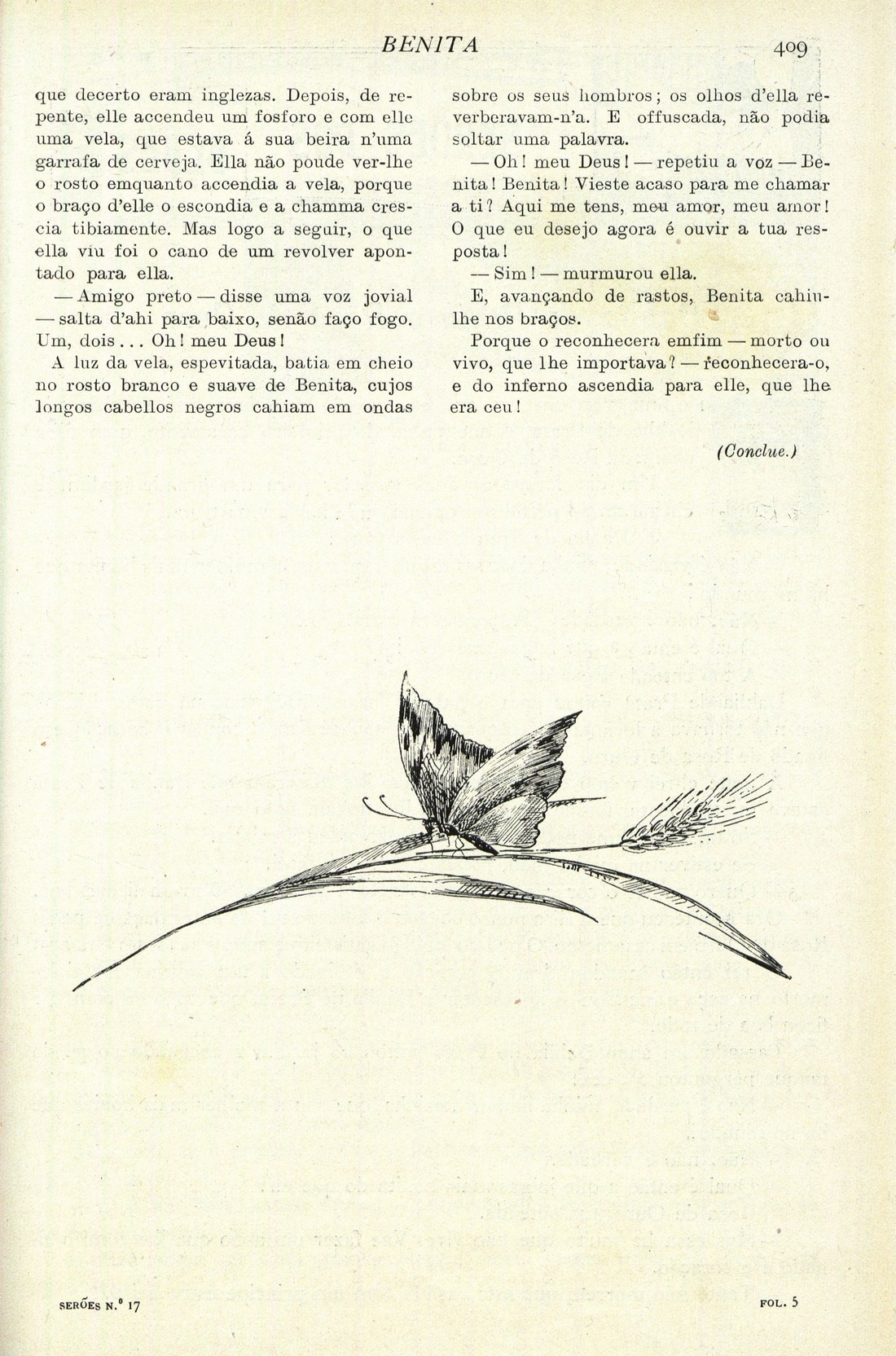 BENITA 409

que decerto eram inglezas. Depois, de repente, elle accendeu um fosforo e com elle uma vela, que estava á sua beira n'uma garrafa de cerveja. Ella não poude ver-lhe o rosto emquanto accendia a vela, porque o braço d'elle o escondia e a chamma crescia tibiamente. Mas logo a seguir, o que ella viu foi o cano de um revolver apontado para ella.

— Amigo preto — disse uma voz jovial — salta d'ahi para baixo, senão faço fogo. Um, dois... Oh! meu Deus!

A luz da vela, espevitada, batia em cheio no rosto branco e suave de Benita, cujos longos cabellos negros cahiam em ondas sobre os seus hombros; os olhos d'ella reverberavam-n'a. E offuscada, não podia soltar uma palavra.

— Oh! meu Deus! — repetiu a voz — Benita! Benita! Vieste acaso para me chamar a ti? Aqui me tens, meu amor, meu amor! O que eu desejo agora é ouvir a tua resposta!

— Sim! — murmurou ella.

E, avançando de rastos, Benita cahiu-lhe nos braços.

Porque o reconhecera emfim — morto ou vivo, que lhe importava? — reconhecera-o, e do inferno ascendia para elle, que lhe era ceu!

(Conclue.)

SERÕES N.º 17 FOL. 5